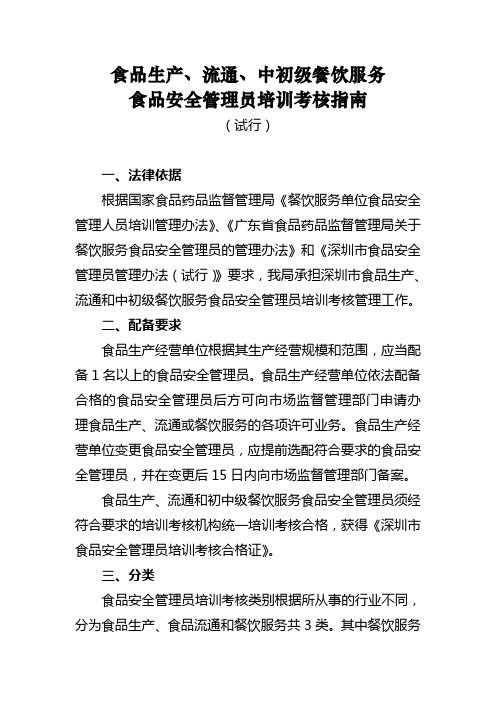 食品生产、流通、中初级餐饮服务
食品安全管理员培训考核指南
（试行）

一、法律依据

根据国家食品药品监督管理局《餐饮服务单位食品安全管理人员培训管理办法》、《广东省食品药品监督管理局关于餐饮服务食品安全管理员的管理办法》和《深圳市食品安全管理员管理办法（试行）》要求，我局承担深圳市食品生产、流通和中初级餐饮服务食品安全管理员培训考核管理工作。

二、配备要求

食品生产经营单位根据其生产经营规模和范围，应当配备 1 名以上的食品安全管理员。食品生产经营单位依法配备合格的食品安全管理员后方可向市场监督管理部门申请办理食品生产、流通或餐饮服务的各项许可业务。食品生产经营单位变更食品安全管理员，应提前选配符合要求的食品安全管理员，并在变更后 15 日内向市场监督管理部门备案。

食品生产、流通和初中级餐饮服务食品安全管理员须经符合要求的培训考核机构统一培训考核合格，获得《深圳市食品安全管理员培训考核合格证》。

三、分类

食品安全管理员培训考核类别根据所从事的行业不同，分为食品生产、食品流通和餐饮服务共 3 类。其中餐饮服务